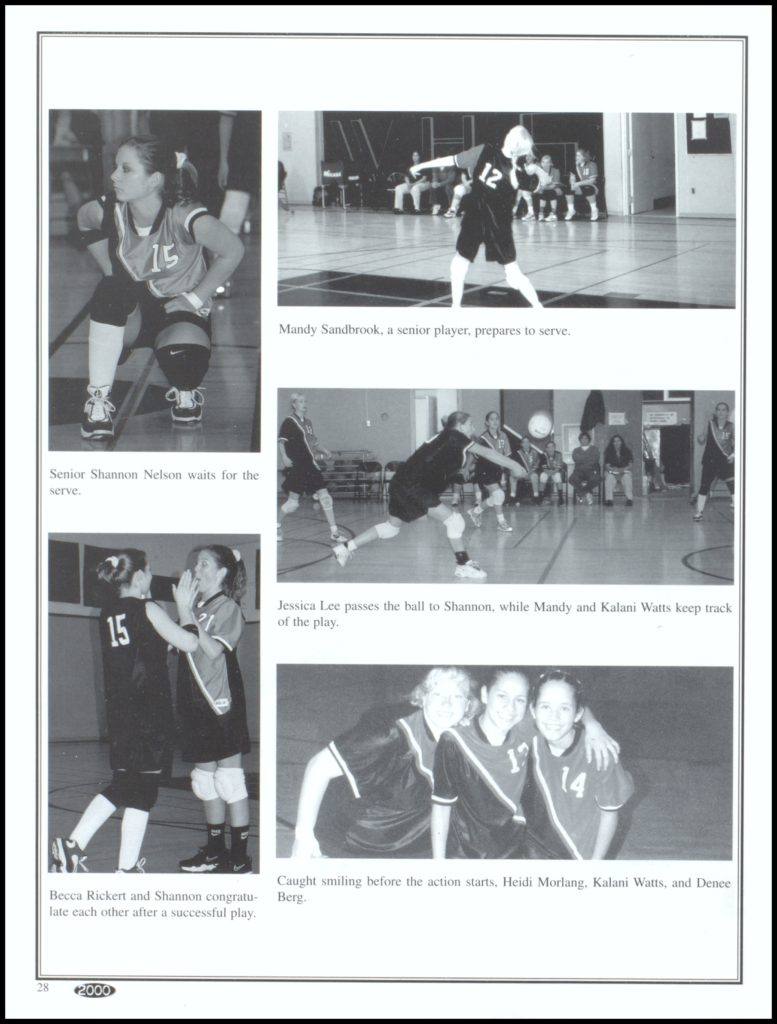 Senior Shannon Nelson waits for the serve.

Becca Rickert and Shannon congratulate each other after a successful play.

Mandy Sandbrook, a senior player, prepares to serve.

Jessica Lee passes the ball to Shannon, while Mandy and Kalani Watts keep track of the play.

Caught smiling before the action starts, Heidi Morlang, Kalani Watts, and Denee Berg.

28 2000